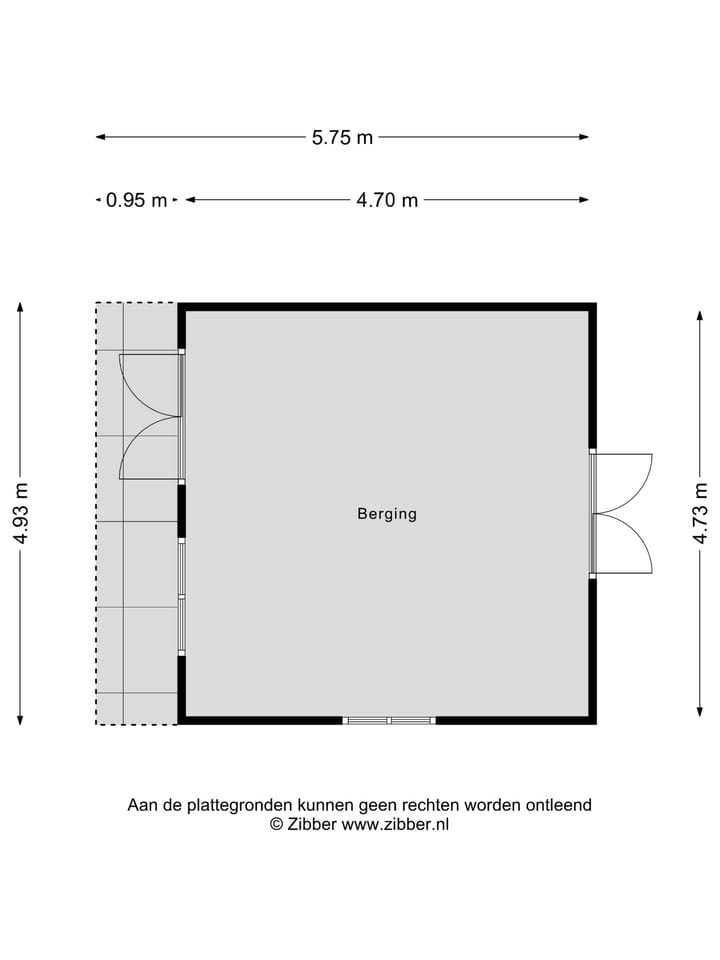 5.75 m

0.95 m

4.70 m

4.93 m

Berging

4.73 m

Aan de plattegronden kunnen geen rechten worden ontleend
© Zibber www.zibber.nl